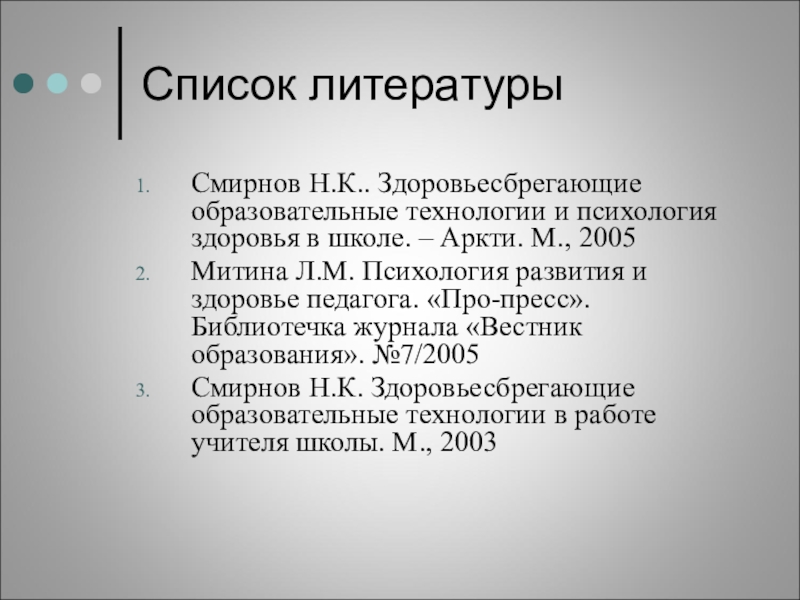 Список литературы

1. Смирнов Н.К.. Здоровьесбрегающие образовательные технологии и психология здоровья в школе. – Аркти. М., 2005
2. Митина Л.М. Психология развития и здоровье педагога. «Про-пресс». Библиотечка журнала «Вестник образования». №7/2005
3. Смирнов Н.К. Здоровьесбрегающие образовательные технологии в работе учителя школы. М., 2003